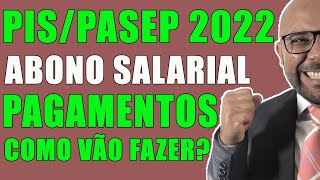 PIS/PASEP 2022
ABONO SALARIAL
PAGAMENTOS
COMO VÃO FAZER?